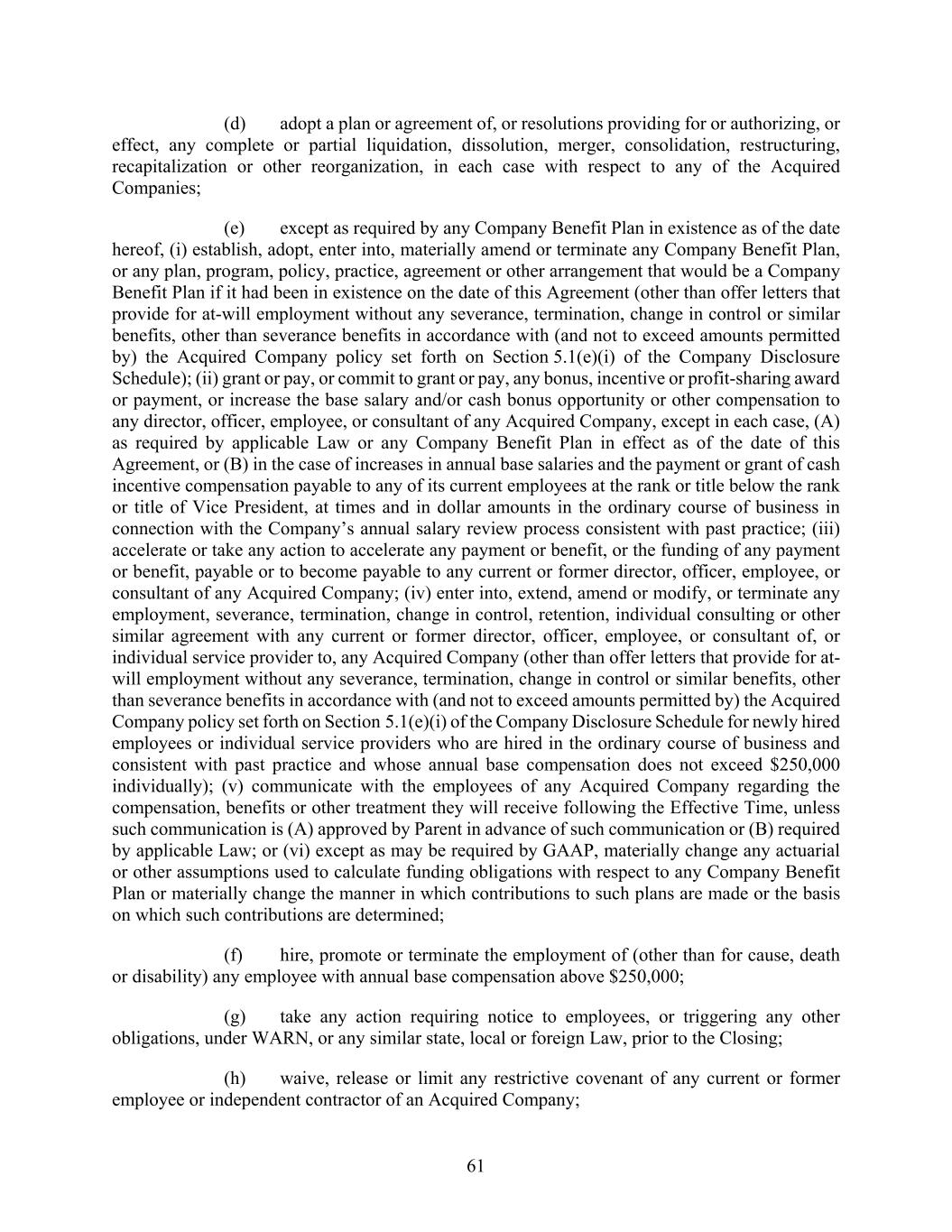 (d) adopt a plan or agreement of, or resolutions providing for or authorizing, or effect, any complete or partial liquidation, dissolution, merger, consolidation, restructuring, recapitalization or other reorganization, in each case with respect to any of the Acquired Companies;

(e) except as required by any Company Benefit Plan in existence as of the date hereof, (i) establish, adopt, enter into, materially amend or terminate any Company Benefit Plan, or any plan, program, policy, practice, agreement or other arrangement that would be a Company Benefit Plan if it had been in existence on the date of this Agreement (other than offer letters that provide for at-will employment without any severance, termination, change in control or similar benefits, other than severance benefits in accordance with (and not to exceed amounts permitted by) the Acquired Company policy set forth on Section 5.1(e)(i) of the Company Disclosure Schedule); (ii) grant or pay, or commit to grant or pay, any bonus, incentive or profit-sharing award or payment, or increase the base salary and/or cash bonus opportunity or other compensation to any director, officer, employee, or consultant of any Acquired Company, except in each case, (A) as required by applicable Law or any Company Benefit Plan in effect as of the date of this Agreement, or (B) in the case of increases in annual base salaries and the payment or grant of cash incentive compensation payable to any of its current employees at the rank or title below the rank or title of Vice President, at times and in dollar amounts in the ordinary course of business in connection with the Company's annual salary review process consistent with past practice; (iii) accelerate or take any action to accelerate any payment or benefit, or the funding of any payment or benefit, payable or to become payable to any current or former director, officer, employee, or consultant of any Acquired Company; (iv) enter into, extend, amend or modify, or terminate any employment, severance, termination, change in control, retention, individual consulting or other similar agreement with any current or former director, officer, employee, or consultant of, or individual service provider to, any Acquired Company (other than offer letters that provide for at-will employment without any severance, termination, change in control or similar benefits, other than severance benefits in accordance with (and not to exceed amounts permitted by) the Acquired Company policy set forth on Section 5.1(e)(i) of the Company Disclosure Schedule for newly hired employees or individual service providers who are hired in the ordinary course of business and consistent with past practice and whose annual base compensation does not exceed $250,000 individually); (v) communicate with the employees of any Acquired Company regarding the compensation, benefits or other treatment they will receive following the Effective Time, unless such communication is (A) approved by Parent in advance of such communication or (B) required by applicable Law; or (vi) except as may be required by GAAP, materially change any actuarial or other assumptions used to calculate funding obligations with respect to any Company Benefit Plan or materially change the manner in which contributions to such plans are made or the basis on which such contributions are determined;

(f) hire, promote or terminate the employment of (other than for cause, death or disability) any employee with annual base compensation above $250,000;

(g) take any action requiring notice to employees, or triggering any other obligations, under WARN, or any similar state, local or foreign Law, prior to the Closing;

(h) waive, release or limit any restrictive covenant of any current or former employee or independent contractor of an Acquired Company;

61